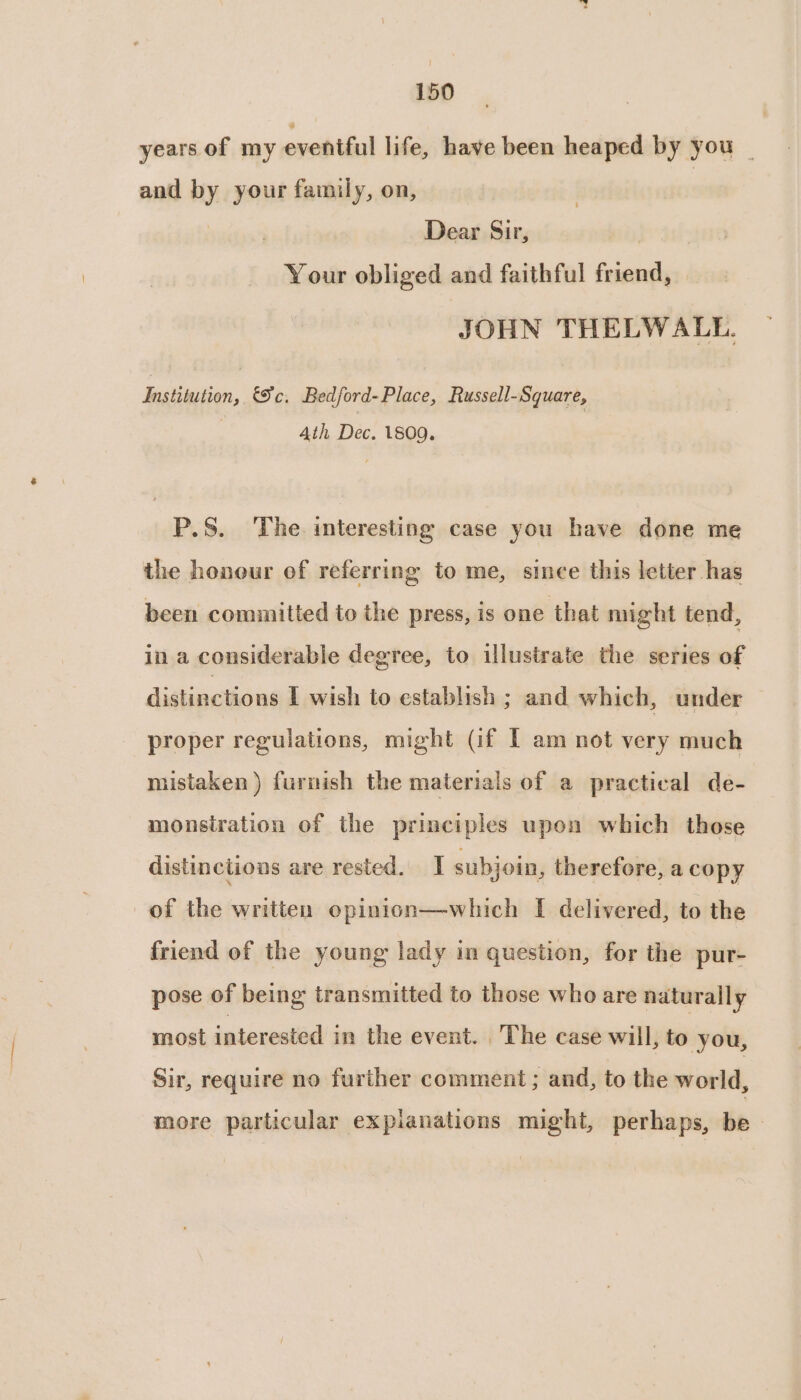 150

years of my eventful life, have been heaped by you and by your family, on,

Dear Sir,

Your obliged and faithful friend,

JOHN THELWALL.

Institution, &c. Bedford-Place, Russell-Square, 4th Dec. 1809.

P.S. The interesting case you have done me the honour of referring to me, since this letter has been committed to the press, is one that might tend, in a considerable degree, to illustrate the series of distinctions I wish to establish; and which, under proper regulations, might (if I am not very much mistaken) furnish the materials of a practical demonstration of the principles upon which those distinctions are rested. I subjoin, therefore, a copy of the written opinion—which I delivered, to the friend of the young lady in question, for the purpose of being transmitted to those who are naturally most interested in the event. The case will, to you, Sir, require no further comment; and, to the world, more particular explanations might, perhaps, be